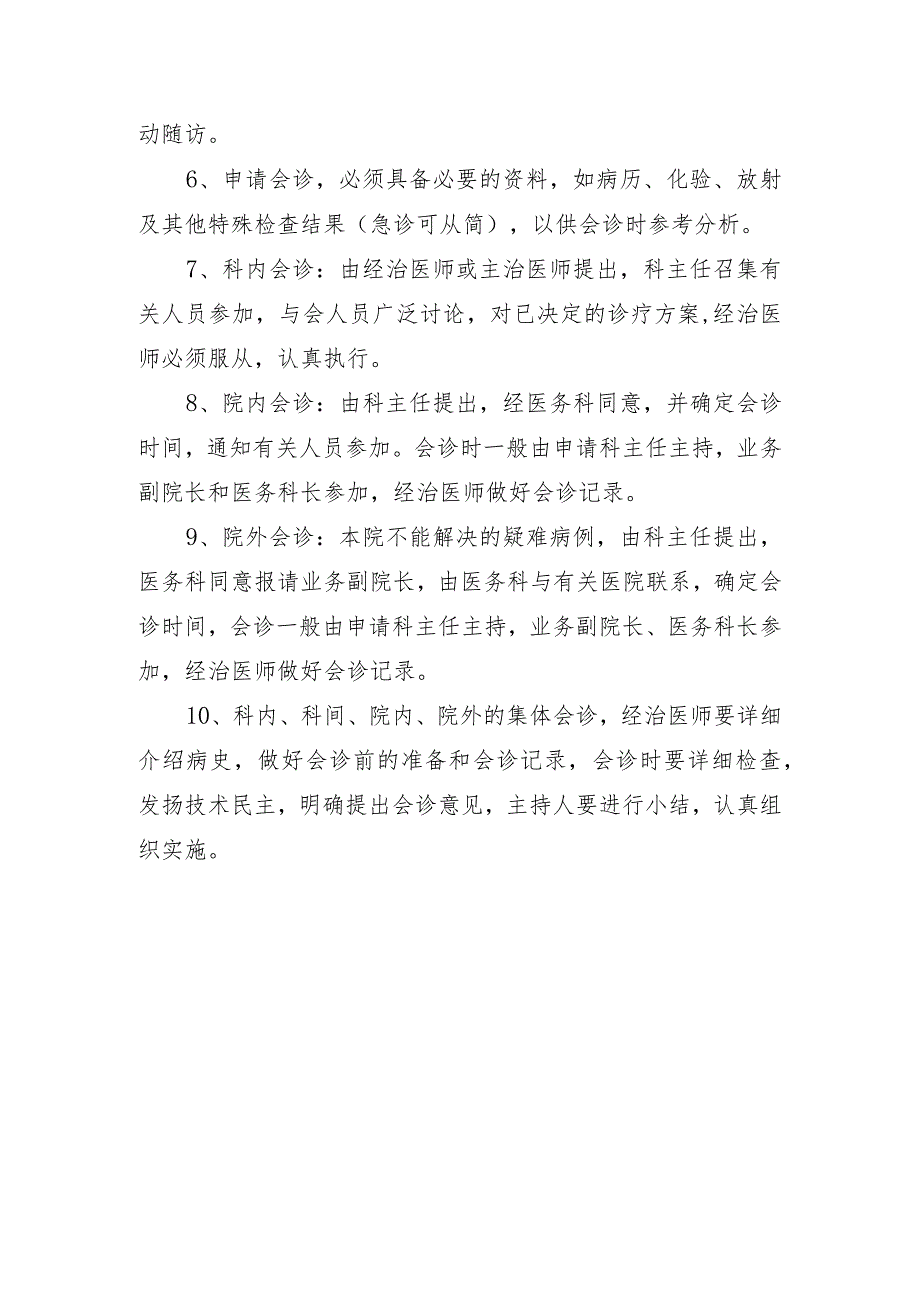 动随访。

6、申请会诊，必须具备必要的资料，如病历、化验、放射及其他特殊检查结果（急诊可从简），以供会诊时参考分析。

7、科内会诊：由经治医师或主治医师提出，科主任召集有关人员参加，与会人员广泛讨论，对已决定的诊疗方案,经治医师必须服从，认真执行。

8、院内会诊：由科主任提出，经医务科同意，并确定会诊时间，通知有关人员参加。会诊时一般由申请科主任主持，业务副院长和医务科长参加，经治医师做好会诊记录。

9、院外会诊：本院不能解决的疑难病例，由科主任提出，医务科同意报请业务副院长，由医务科与有关医院联系，确定会诊时间，会诊一般由申请科主任主持，业务副院长、医务科长参加，经治医师做好会诊记录。

10、科内、科间、院内、院外的集体会诊，经治医师要详细介绍病史，做好会诊前的准备和会诊记录，会诊时要详细检查，发扬技术民主，明确提出会诊意见，主持人要进行小结，认真组织实施。